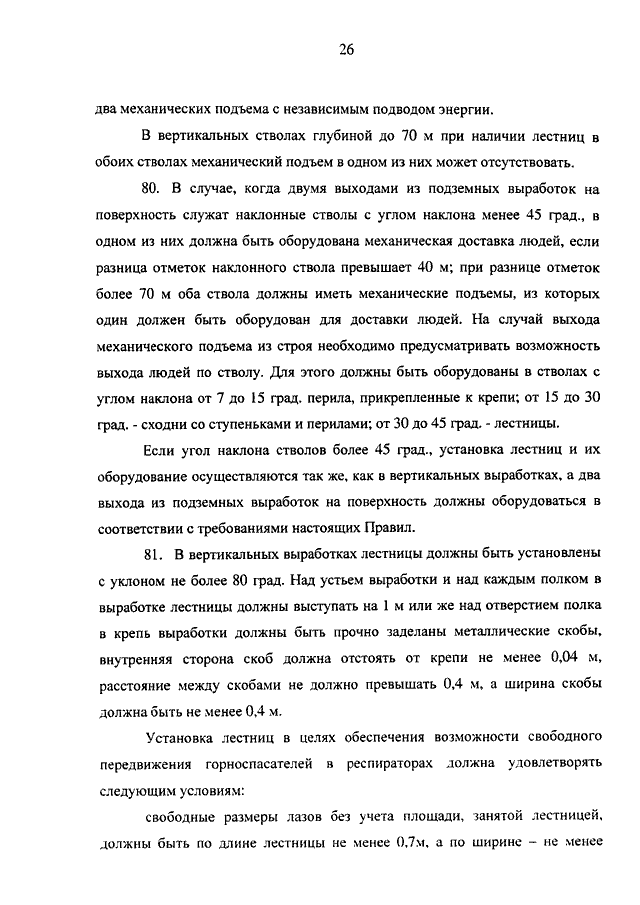 26

два механических подъема с независимым подводом энергии.

В вертикальных стволах глубиной до 70 м при наличии лестниц в обоих стволах механический подъем в одном из них может отсутствовать.

80. В случае, когда двумя выходами из подземных выработок на поверхность служат наклонные стволы с углом наклона менее 45 град., в одном из них должна быть оборудована механическая доставка людей, если разница отметок наклонного ствола превышает 40 м; при разнице отметок более 70 м оба ствола должны иметь механические подъемы, из которых один должен быть оборудован для доставки людей. На случай выхода механического подъема из строя необходимо предусматривать возможность выхода людей по стволу. Для этого должны быть оборудованы в стволах с углом наклона от 7 до 15 град. перила, прикрепленные к крепи; от 15 до 30 град. - сходни со ступеньками и перилами; от 30 до 45 град. - лестницы.

Если угол наклона стволов более 45 град., установка лестниц и их оборудование осуществляются так же, как в вертикальных выработках, а два выхода из подземных выработок на поверхность должны оборудоваться в соответствии с требованиями настоящих Правил.

81. В вертикальных выработках лестницы должны быть установлены с уклоном не более 80 град. Над устьем выработки и над каждым полком в выработке лестницы должны выступать на 1 м или же над отверстием полка в крепь выработки должны быть прочно заделаны металлические скобы, внутренняя сторона скоб должна отстоять от крепи не менее 0,04 м, расстояние между скобами не должно превышать 0,4 м, а ширина скобы должна быть не менее 0,4 м.

Установка лестниц в целях обеспечения возможности свободного передвижения горноспасателей в респираторах должна удовлетворять следующим условиям:

свободные размеры лазов без учета площади, занятой лестницей, должны быть по длине лестницы не менее 0,7м, а по ширине – не менее